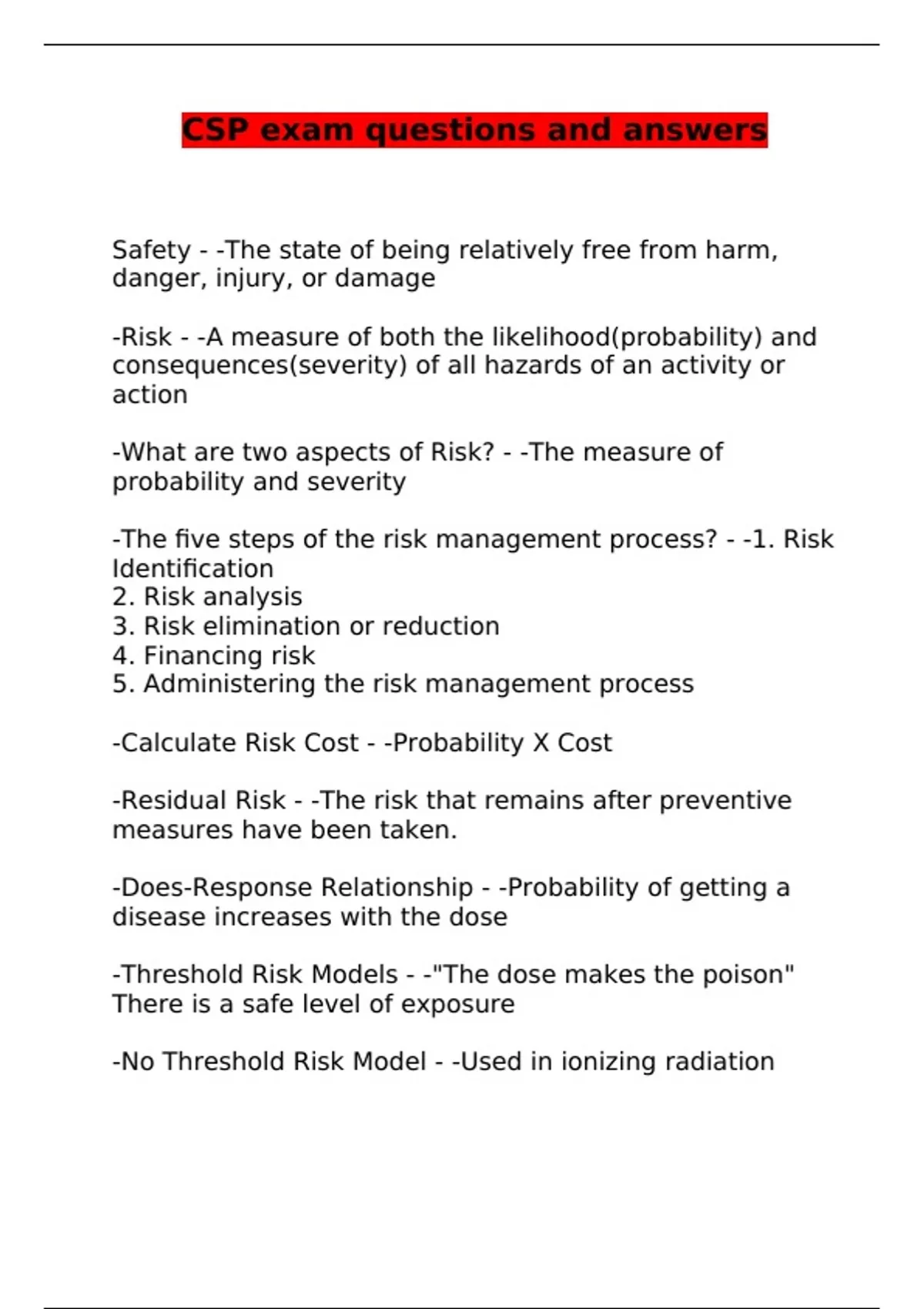 CSP exam questions and answers

Safety - -The state of being relatively free from harm, danger, injury, or damage

-Risk - -A measure of both the likelihood(probability) and consequences(severity) of all hazards of an activity or action

-What are two aspects of Risk? - -The measure of probability and severity

-The five steps of the risk management process? - -1. Risk Identification
2. Risk analysis
3. Risk elimination or reduction
4. Financing risk
5. Administering the risk management process

-Calculate Risk Cost - -Probability X Cost

-Residual Risk - -The risk that remains after preventive measures have been taken.

-Does-Response Relationship - -Probability of getting a disease increases with the dose

-Threshold Risk Models - -"The dose makes the poison" There is a safe level of exposure

-No Threshold Risk Model - -Used in ionizing radiation